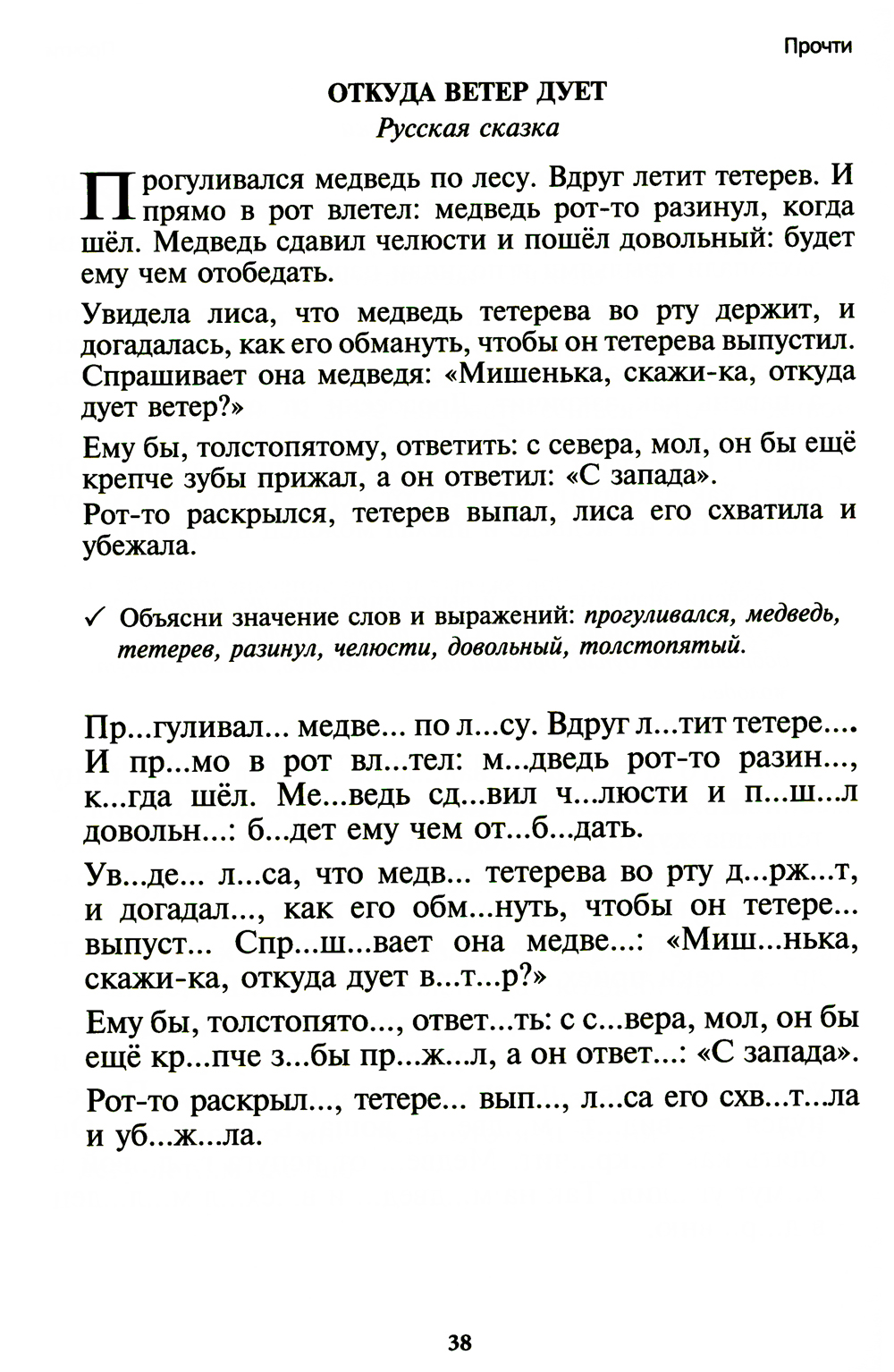 Прочти

ОТКУДА ВЕТЕР ДУЕТ
Русская сказка

Прогуливался медведь по лесу. Вдруг летит тетерев. И прямо в рот влетел: медведь рот-то разинул, когда шёл. Медведь сдавил челюсти и пошёл довольный: будет ему чем отобедать.

Увидела лиса, что медведь тетерева во рту держит, и догадалась, как его обмануть, чтобы он тетерева выпустил. Спрашивает она медведя: «Мишенька, скажи-ка, откуда дует ветер?»

Ему бы, толстопятому, ответить: с севера, мол, он бы ещё крепче зубы прижал, а он ответил: «С запада».

Рот-то раскрылся, тетерев выпал, лиса его схватила и убежала.

✓ Объясни значение слов и выражений: прогуливался, медведь, тетерев, разинул, челюсти, довольный, толстопятый.

Пр...гуливал... медве... по л...су. Вдруг л...тит тетере.... И пр...мо в рот вл...тел: м...дведь рот-то разин..., к...гда шёл. Ме...ведь сд...вил ч...люсти и п...ш...л довольн...: б...дет ему чем от...б...дать.

Ув...де... л...са, что медв... тетерева во рту д...рж...т, и догадал..., как его обм...нуть, чтобы он тетере... выпуст... Спр...ш...вает она медве...: «Миш...нька, скажи-ка, откуда дует в...т...р?»

Ему бы, толстопято..., ответ...ть: с с...вера, мол, он бы ещё кр...пче з...бы пр...ж...л, а он ответ...: «С запада».

Рот-то раскрыл..., тетере... вып..., л...са его схв...т...ла и уб...ж...ла.

38